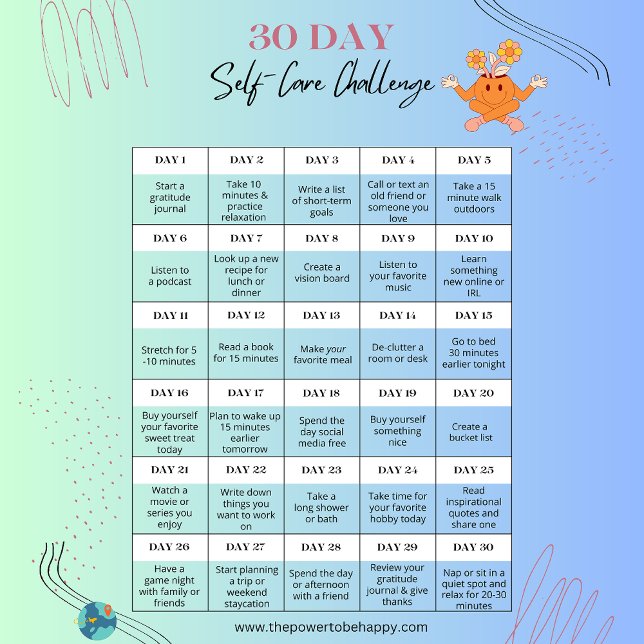 30 DAY
Self-Care Challenge

| DAY 1 | DAY 2 | DAY 3 | DAY 4 | DAY 5 |
|---|---|---|---|---|
| Start a gratitude journal | Take 10 minutes & practice relaxation | Write a list of short-term goals | Call or text an old friend or someone you love | Take a 15 minute walk outdoors |
| DAY 6 | DAY 7 | DAY 8 | DAY 9 | DAY 10 |
| Listen to a podcast | Look up a new recipe for lunch or dinner | Create a vision board | Listen to your favorite music | Learn something new online or IRL |
| DAY 11 | DAY 12 | DAY 13 | DAY 14 | DAY 15 |
| Stretch for 5 -10 minutes | Read a book for 15 minutes | Make your favorite meal | De-clutter a room or desk | Go to bed 30 minutes earlier tonight |
| DAY 16 | DAY 17 | DAY 18 | DAY 19 | DAY 20 |
| Buy yourself your favorite sweet treat today | Plan to wake up 15 minutes earlier tomorrow | Spend the day social media free | Buy yourself something nice | Create a bucket list |
| DAY 21 | DAY 22 | DAY 23 | DAY 24 | DAY 25 |
| Watch a movie or series you enjoy | Write down things you want to work on | Take a long shower or bath | Take time for your favorite hobby today | Read inspirational quotes and share one |
| DAY 26 | DAY 27 | DAY 28 | DAY 29 | DAY 30 |
| Have a game night with family or friends | Start planning a trip or weekend staycation | Spend the day or afternoon with a friend | Review your gratitude journal & give thanks | Nap or sit in a quiet spot and relax for 20-30 minutes |

www.thepowertobehappy.com